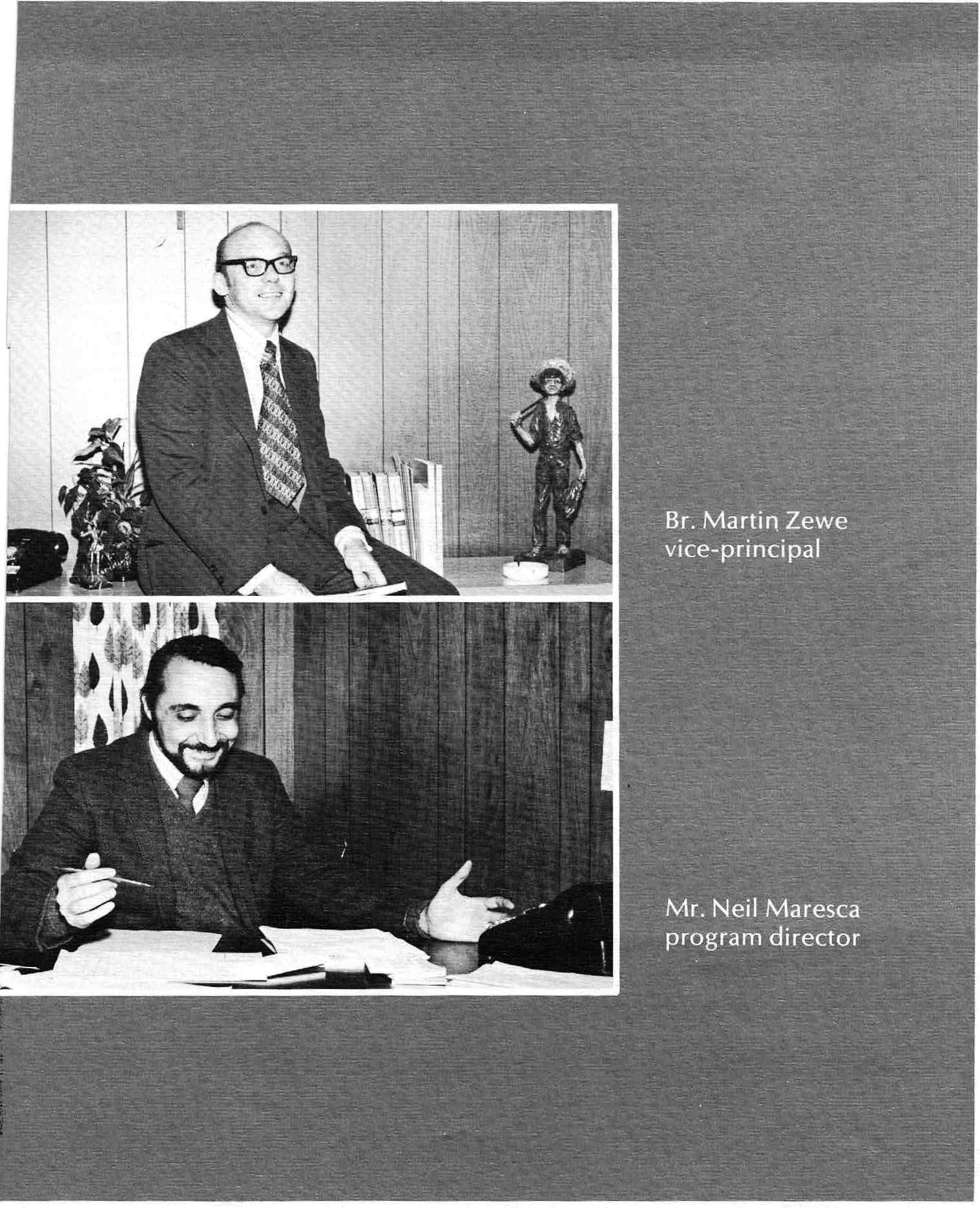 Br. Martin Zewe
vice-principal

Mr. Neil Maresca
program director